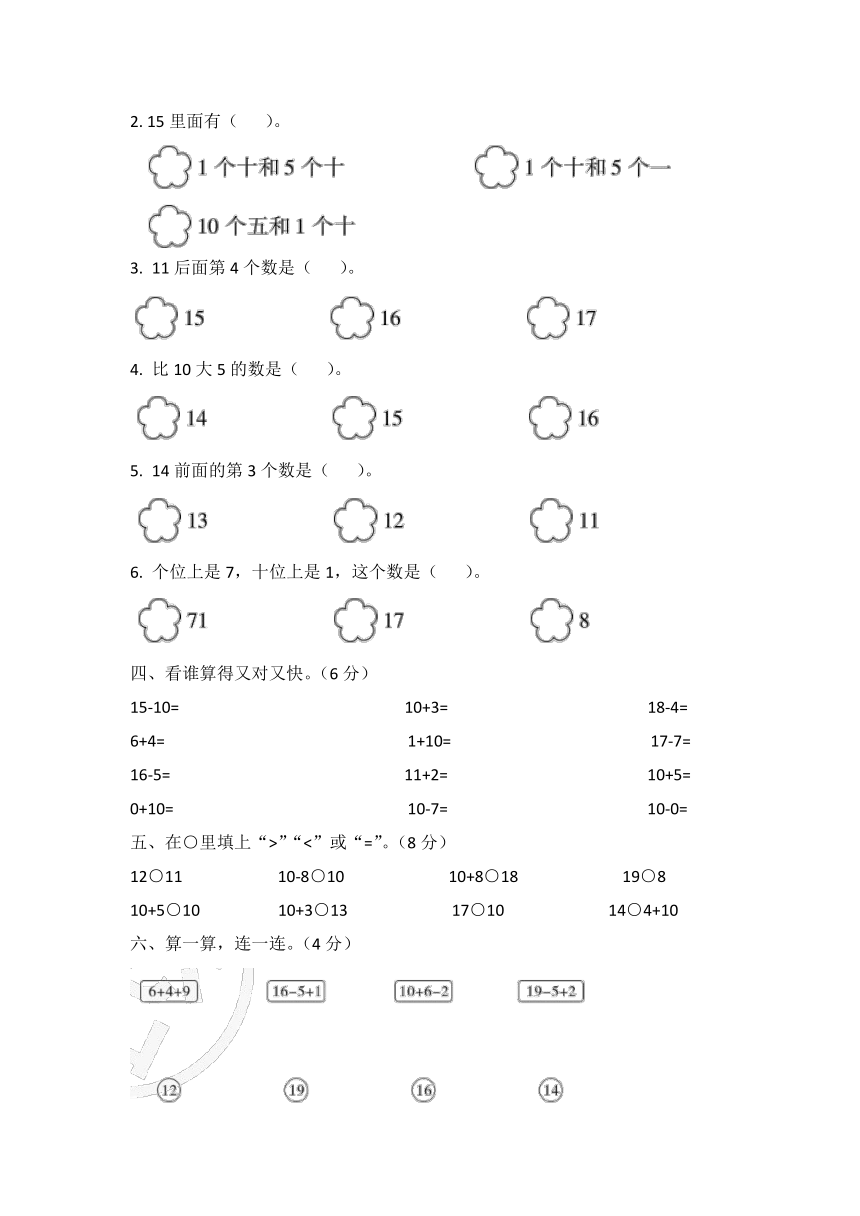 2. 15 里面有（　　）。

1 个十和 5 个十　　1 个十和 5 个一

10 个五和 1 个十

3. 11 后面第 4 个数是（　　）。

15　　16　　17

4. 比 10 大 5 的数是（　　）。

14　　15　　16

5. 14 前面的第 3 个数是（　　）。

13　　12　　11

6. 个位上是 7，十位上是 1，这个数是（　　）。

71　　17　　8

四、看谁算得又对又快。（6 分）

15-10=　　10+3=　　18-4=

6+4=　　1+10=　　17-7=

16-5=　　11+2=　　10+5=

0+10=　　10-7=　　10-0=

五、在○里填上“>”“<”或“=”。（8 分）

12○11　　10-8○10　　10+8○18　　19○8

10+5○10　　10+3○13　　17○10　　14○4+10

六、算一算，连一连。（4 分）

6+4+9　　16−5+1　　10+6−2　　19−5+2

12　　19　　16　　14